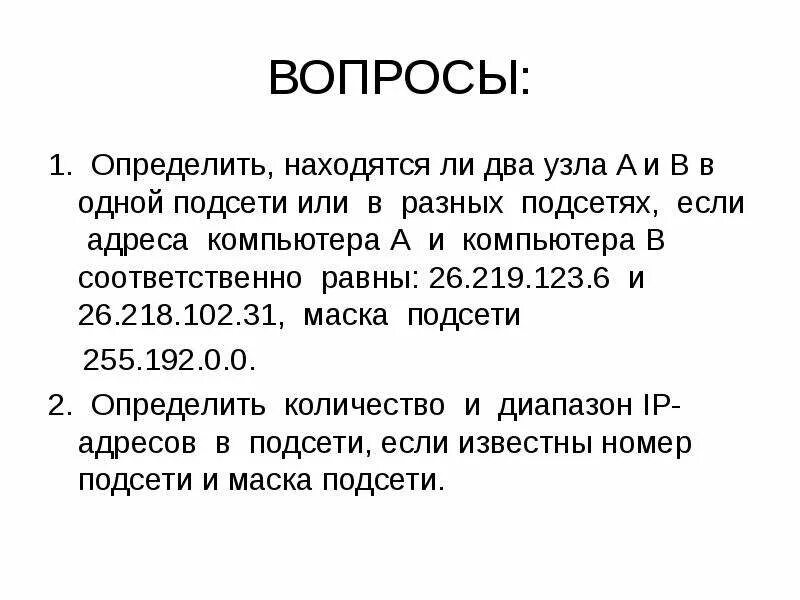 ВОПРОСЫ:

1. Определить, находятся ли два узла А и В в одной подсети или в разных подсетях, если адреса компьютера А и компьютера В соответственно равны: 26.219.123.6 и 26.218.102.31, маска подсети 255.192.0.0.

2. Определить количество и диапазон IP-адресов в подсети, если известны номер подсети и маска подсети.